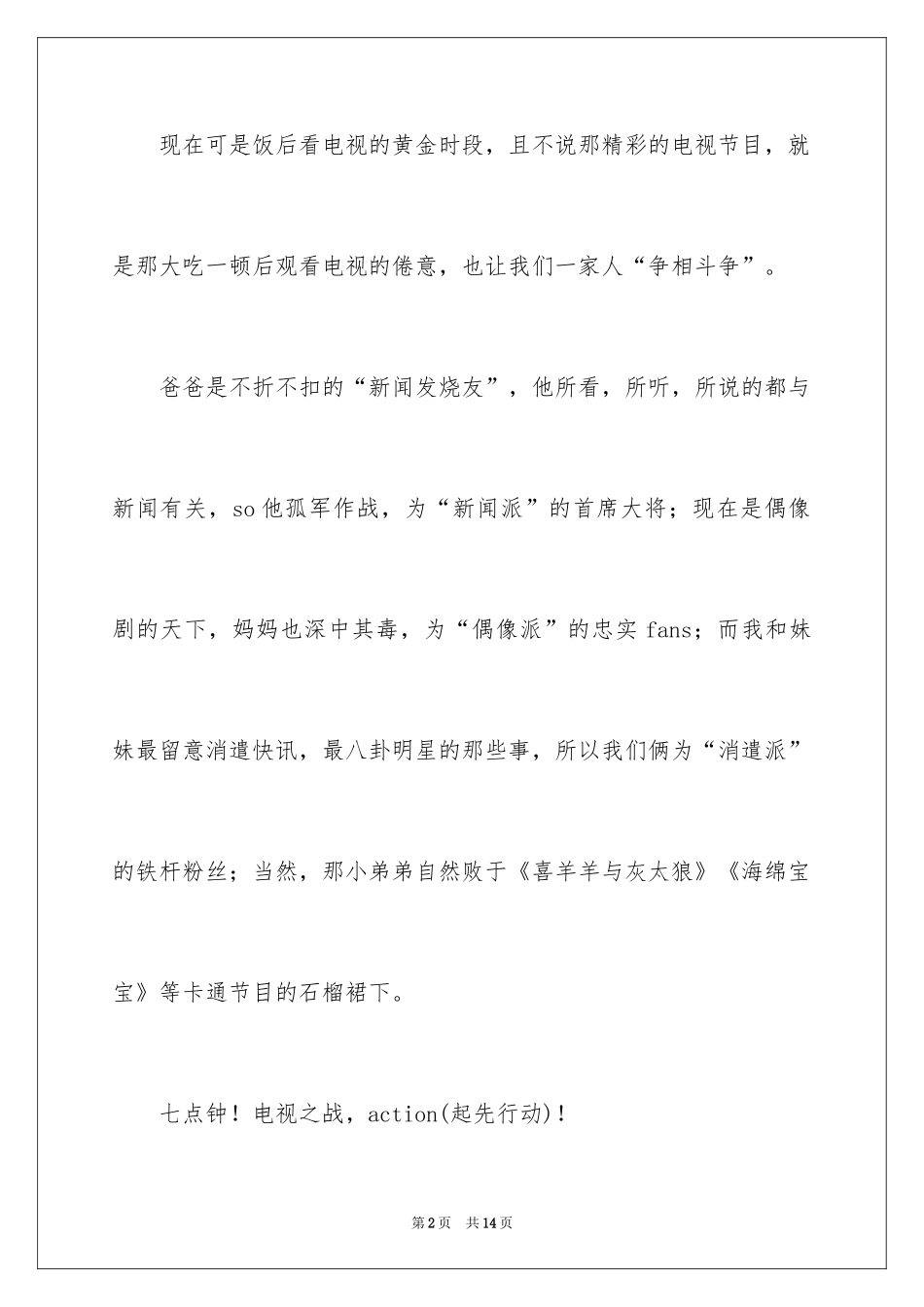 现在可是饭后看电视的黄金时段，且不说那精彩的电视节目，就是那大吃一顿后观看电视的倦意，也让我们一家人“争相斗争”。

爸爸是不折不扣的“新闻发烧友”，他所看，所听，所说的都与新闻有关，so他孤军作战，为“新闻派”的首席大将；现在是偶像剧的天下，妈妈也深中其毒，为“偶像派”的忠实fans；而我和妹妹最留意消遣快讯，最八卦明星的那些事，所以我们俩为“消遣派”的铁杆粉丝；当然，那小弟弟自然败于《喜羊羊与灰太狼》《海绵宝宝》等卡通节目的石榴裙下。

七点钟！电视之战，action(起先行动)！

第2页 共14页